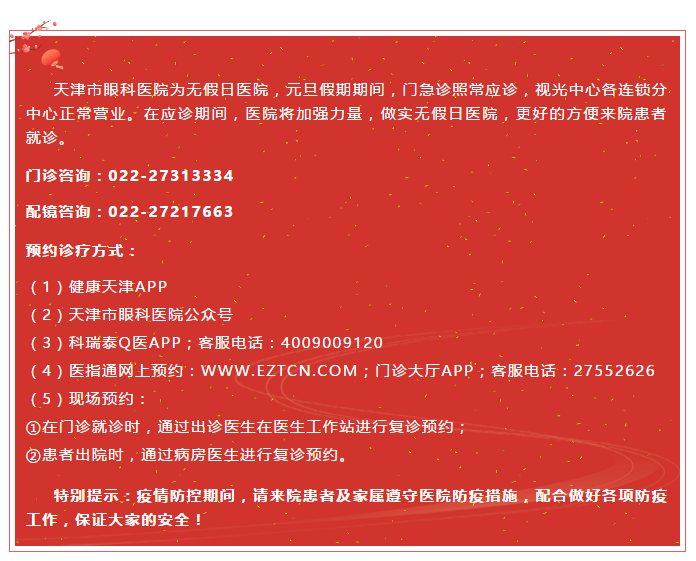 天津市眼科医院为无假日医院，元旦假期期间，门急诊照常应诊，视光中心各连锁分中心正常营业。在应诊期间，医院将加强力量，做实无假日医院，更好的方便来院患者就诊。

门诊咨询：022-27313334

配镜咨询：022-27217663

预约诊疗方式：

（1）健康天津APP
（2）天津市眼科医院公众号
（3）科瑞泰Q医APP；客服电话：4009009120
（4）医指通网上预约：WWW.EZTCN.COM；门诊大厅APP；客服电话：27552626
（5）现场预约：
①在门诊就诊时，通过出诊医生在医生工作站进行复诊预约；
②患者出院时，通过病房医生进行复诊预约。

特别提示：疫情防控期间，请来院患者及家属遵守医院防疫措施，配合做好各项防疫工作，保证大家的安全！